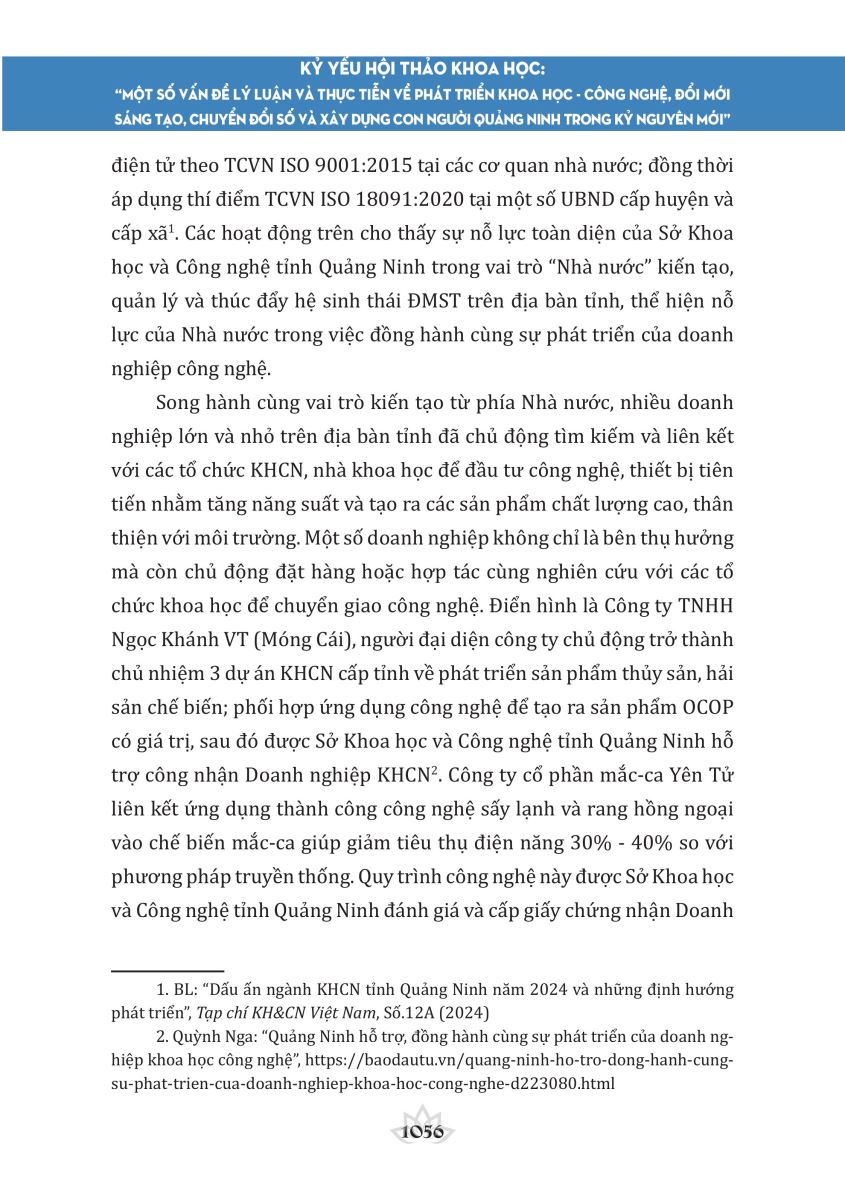 KỶ YẾU HỘI THẢO KHOA HỌC:
"MỘT SỐ VẤN ĐỀ LÝ LUẬN VÀ THỰC TIỄN VỀ PHÁT TRIỂN KHOA HỌC - CÔNG NGHỆ, ĐỔI MỚI SÁNG TẠO, CHUYỂN ĐỔI SỐ VÀ XÂY DỰNG CON NGƯỜI QUẢNG NINH TRONG KỶ NGUYÊN MỚI"

điện tử theo TCVN ISO 9001:2015 tại các cơ quan nhà nước; đồng thời áp dụng thí điểm TCVN ISO 18091:2020 tại một số UBND cấp huyện và cấp xã$^1$. Các hoạt động trên cho thấy sự nỗ lực toàn diện của Sở Khoa học và Công nghệ tỉnh Quảng Ninh trong vai trò "Nhà nước" kiến tạo, quản lý và thúc đẩy hệ sinh thái ĐMST trên địa bàn tỉnh, thể hiện nỗ lực của Nhà nước trong việc đồng hành cùng sự phát triển của doanh nghiệp công nghệ.

Song hành cùng vai trò kiến tạo từ phía Nhà nước, nhiều doanh nghiệp lớn và nhỏ trên địa bàn tỉnh đã chủ động tìm kiếm và liên kết với các tổ chức KHCN, nhà khoa học để đầu tư công nghệ, thiết bị tiên tiến nhằm tăng năng suất và tạo ra các sản phẩm chất lượng cao, thân thiện với môi trường. Một số doanh nghiệp không chỉ là bên thụ hưởng mà còn chủ động đặt hàng hoặc hợp tác cùng nghiên cứu với các tổ chức khoa học để chuyển giao công nghệ. Điển hình là Công ty TNHH Ngọc Khánh VT (Móng Cái), người đại diện công ty chủ động trở thành chủ nhiệm 3 dự án KHCN cấp tỉnh về phát triển sản phẩm thủy sản, hải sản chế biến; phối hợp ứng dụng công nghệ để tạo ra sản phẩm OCOP có giá trị, sau đó được Sở Khoa học và Công nghệ tỉnh Quảng Ninh hỗ trợ công nhận Doanh nghiệp KHCN$^2$. Công ty cổ phần mắc-ca Yên Tử liên kết ứng dụng thành công công nghệ sấy lạnh và rang hồng ngoại vào chế biến mắc-ca giúp giảm tiêu thụ điện năng 30% - 40% so với phương pháp truyền thống. Quy trình công nghệ này được Sở Khoa học và Công nghệ tỉnh Quảng Ninh đánh giá và cấp giấy chứng nhận Doanh

1. BL: "Dấu ấn ngành KHCN tỉnh Quảng Ninh năm 2024 và những định hướng phát triển", Tạp chí KH&CN Việt Nam, Số.12A (2024)

2. Quỳnh Nga: "Quảng Ninh hỗ trợ, đồng hành cùng sự phát triển của doanh nghiệp khoa học công nghệ", https://baodautu.vn/quang-ninh-ho-tro-dong-hanh-cung-su-phat-trien-cua-doanh-nghiep-khoa-hoc-cong-nghe-d223080.html

1056